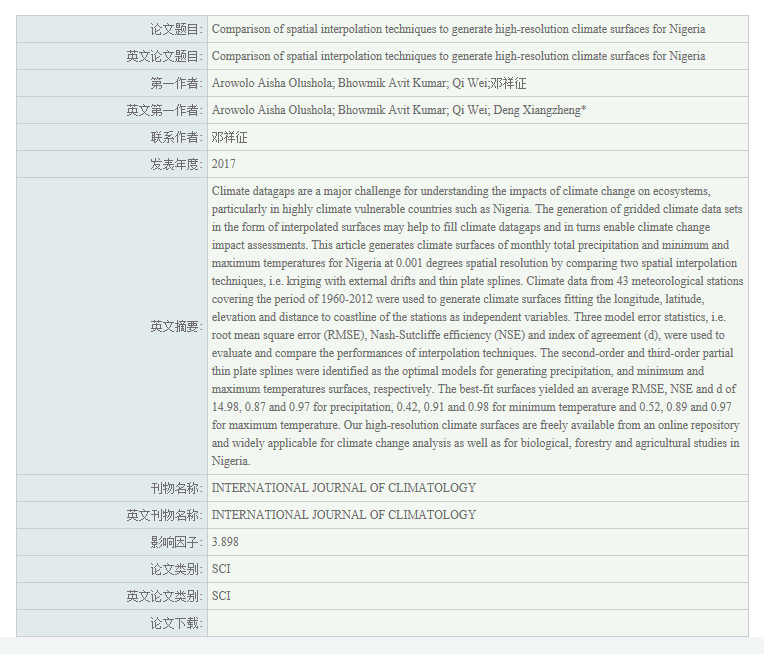 | | |
|---|---|
| 论文题目: | Comparison of spatial interpolation techniques to generate high-resolution climate surfaces for Nigeria |
| 英文论文题目: | Comparison of spatial interpolation techniques to generate high-resolution climate surfaces for Nigeria |
| 第一作者: | Arowolo Aisha Olushola; Bhowmik Avit Kumar; Qi Wei;邓祥征 |
| 英文第一作者: | Arowolo Aisha Olushola; Bhowmik Avit Kumar; Qi Wei; Deng Xiangzheng* |
| 联系作者: | 邓祥征 |
| 发表年度: | 2017 |
| 英文摘要: | Climate datagaps are a major challenge for understanding the impacts of climate change on ecosystems, particularly in highly climate vulnerable countries such as Nigeria. The generation of gridded climate data sets in the form of interpolated surfaces may help to fill climate datagaps and in turns enable climate change impact assessments. This article generates climate surfaces of monthly total precipitation and minimum and maximum temperatures for Nigeria at 0.001 degrees spatial resolution by comparing two spatial interpolation techniques, i.e. kriging with external drifts and thin plate splines. Climate data from 43 meteorological stations covering the period of 1960-2012 were used to generate climate surfaces fitting the longitude, latitude, elevation and distance to coastline of the stations as independent variables. Three model error statistics, i.e. root mean square error (RMSE), Nash-Sutcliffe efficiency (NSE) and index of agreement (d), were used to evaluate and compare the performances of interpolation techniques. The second-order and third-order partial thin plate splines were identified as the optimal models for generating precipitation, and minimum and maximum temperatures surfaces, respectively. The best-fit surfaces yielded an average RMSE, NSE and d of 14.98, 0.87 and 0.97 for precipitation, 0.42, 0.91 and 0.98 for minimum temperature and 0.52, 0.89 and 0.97 for maximum temperature. Our high-resolution climate surfaces are freely available from an online repository and widely applicable for climate change analysis as well as for biological, forestry and agricultural studies in Nigeria. |
| 刊物名称: | INTERNATIONAL JOURNAL OF CLIMATOLOGY |
| 英文刊物名称: | INTERNATIONAL JOURNAL OF CLIMATOLOGY |
| 影响因子: | 3.898 |
| 论文类别: | SCI |
| 英文论文类别: | SCI |
| 论文下载: | |